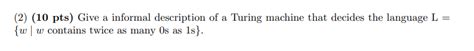 (2) **(10 pts)** Give a informal description of a Turing machine that decides the language L = $\{w \mid w$ contains twice as many 0s as 1s$\}$.